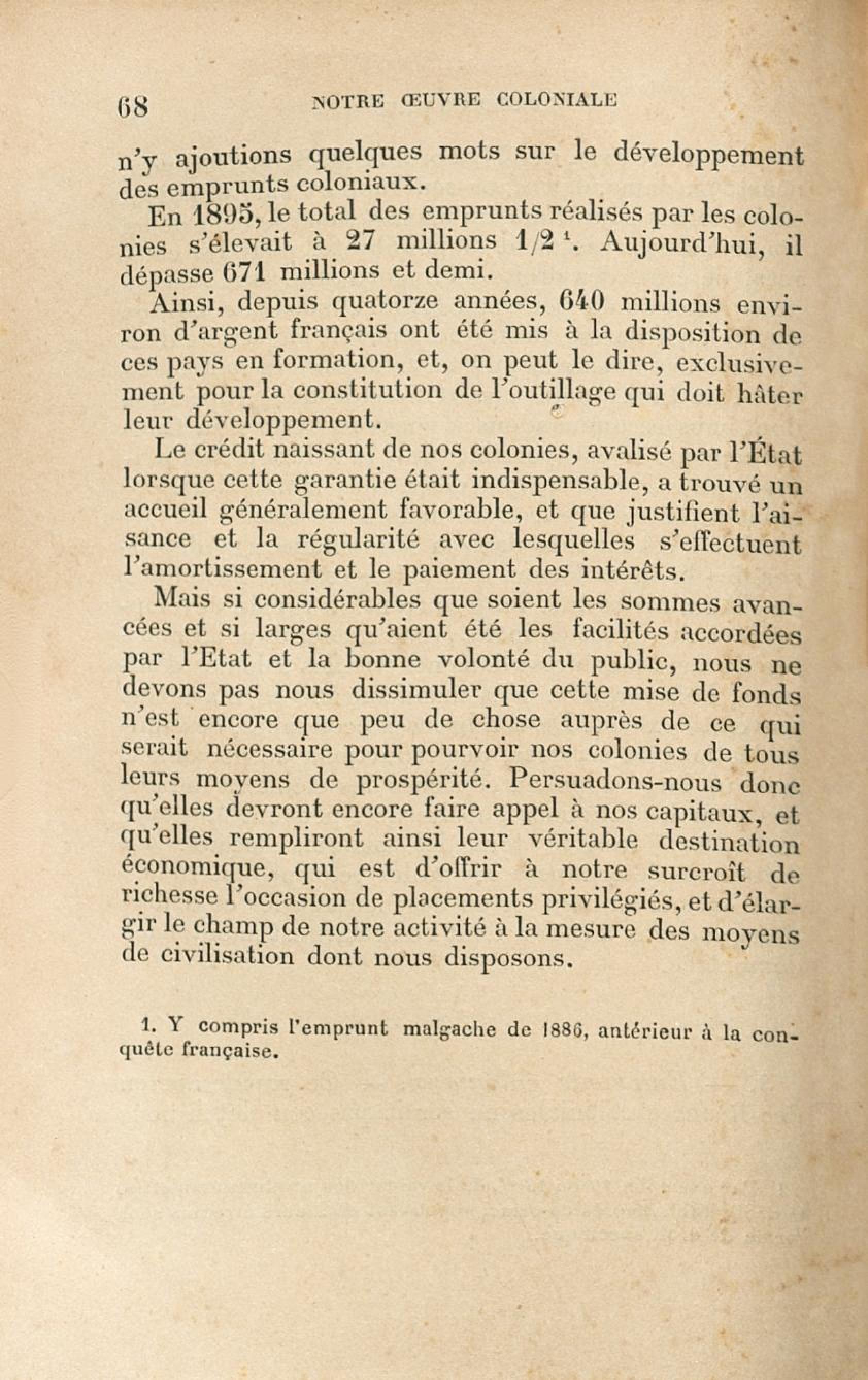 68 NOTRE ŒUVRE COLONIALE

n'y ajoutions quelques mots sur le développement des emprunts coloniaux.

En 1895, le total des emprunts réalisés par les colonies s'élevait à 27 millions 1/2 $^1$. Aujourd'hui, il dépasse 671 millions et demi.

Ainsi, depuis quatorze années, 640 millions environ d'argent français ont été mis à la disposition de ces pays en formation, et, on peut le dire, exclusivement pour la constitution de l'outillage qui doit hâter leur développement.

Le crédit naissant de nos colonies, avalisé par l'État lorsque cette garantie était indispensable, a trouvé un accueil généralement favorable, et que justifient l'aisance et la régularité avec lesquelles s'effectuent l'amortissement et le paiement des intérêts.

Mais si considérables que soient les sommes avancées et si larges qu'aient été les facilités accordées par l'Etat et la bonne volonté du public, nous ne devons pas nous dissimuler que cette mise de fonds n'est encore que peu de chose auprès de ce qui serait nécessaire pour pourvoir nos colonies de tous leurs moyens de prospérité. Persuadons-nous donc qu'elles devront encore faire appel à nos capitaux, et qu'elles rempliront ainsi leur véritable destination économique, qui est d'offrir à notre surcroît de richesse l'occasion de placements privilégiés, et d'élargir le champ de notre activité à la mesure des moyens de civilisation dont nous disposons.

1. Y compris l'emprunt malgache de 1886, antérieur à la conquête française.